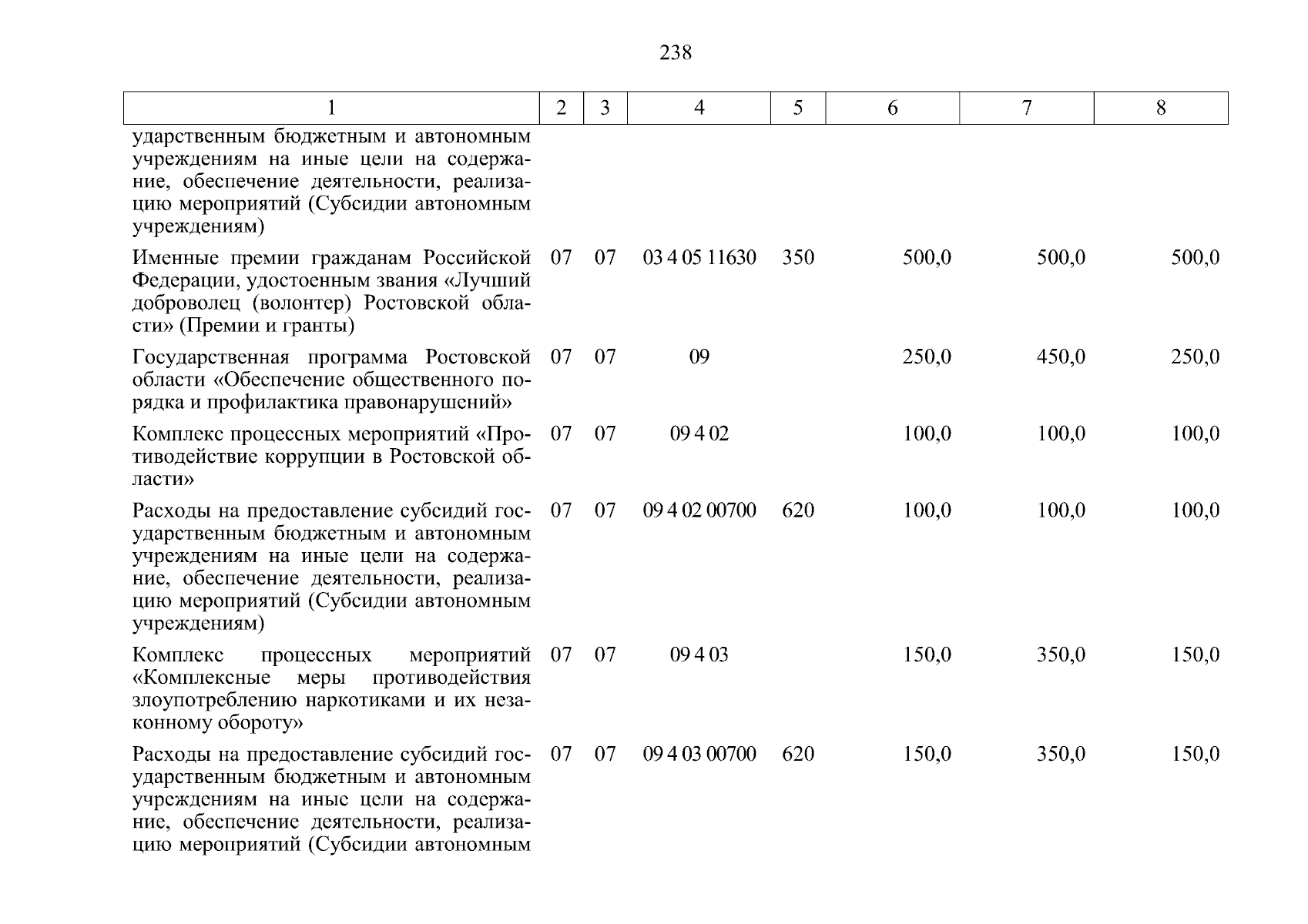 238

| 1 | 2 | 3 | 4 | 5 | 6 | 7 | 8 |
|---|---|---|---|---|---|---|---|
| ударственным бюджетным и автономным учреждениям на иные цели на содержание, обеспечение деятельности, реализацию мероприятий (Субсидии автономным учреждениям) | | | | | | | |
| Именные премии гражданам Российской Федерации, удостоенным звания «Лучший доброволец (волонтер) Ростовской области» (Премии и гранты) | 07 | 07 | 03 4 05 11630 | 350 | 500,0 | 500,0 | 500,0 |
| Государственная программа Ростовской области «Обеспечение общественного порядка и профилактика правонарушений» | 07 | 07 | 09 | | 250,0 | 450,0 | 250,0 |
| Комплекс процессных мероприятий «Противодействие коррупции в Ростовской области» | 07 | 07 | 09 4 02 | | 100,0 | 100,0 | 100,0 |
| Расходы на предоставление субсидий государственным бюджетным и автономным учреждениям на иные цели на содержание, обеспечение деятельности, реализацию мероприятий (Субсидии автономным учреждениям) | 07 | 07 | 09 4 02 00700 | 620 | 100,0 | 100,0 | 100,0 |
| Комплекс процессных мероприятий «Комплексные меры противодействия злоупотреблению наркотиками и их незаконному обороту» | 07 | 07 | 09 4 03 | | 150,0 | 350,0 | 150,0 |
| Расходы на предоставление субсидий государственным бюджетным и автономным учреждениям на иные цели на содержание, обеспечение деятельности, реализацию мероприятий (Субсидии автономным | 07 | 07 | 09 4 03 00700 | 620 | 150,0 | 350,0 | 150,0 |